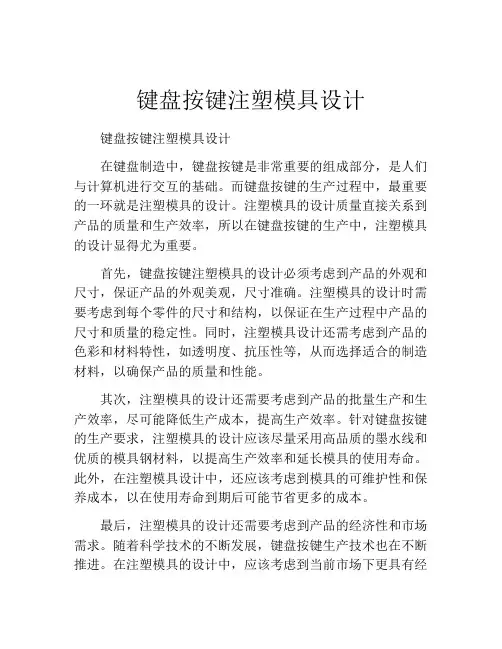 键盘按键注塑模具设计

键盘按键注塑模具设计

在键盘制造中，键盘按键是非常重要的组成部分，是人们与计算机进行交互的基础。而键盘按键的生产过程中，最重要的一环就是注塑模具的设计。注塑模具的设计质量直接关系到产品的质量和生产效率，所以在键盘按键的生产中，注塑模具的设计显得尤为重要。

首先，键盘按键注塑模具的设计必须考虑到产品的外观和尺寸，保证产品的外观美观，尺寸准确。注塑模具的设计时需要考虑到每个零件的尺寸和结构，以保证在生产过程中产品的尺寸和质量的稳定性。同时，注塑模具设计还需考虑到产品的色彩和材料特性，如透明度、抗压性等，从而选择适合的制造材料，以确保产品的质量和性能。

其次，注塑模具的设计还需要考虑到产品的批量生产和生产效率，尽可能降低生产成本，提高生产效率。针对键盘按键的生产要求，注塑模具的设计应该尽量采用高品质的墨水线和优质的模具钢材料，以提高生产效率和延长模具的使用寿命。此外，在注塑模具设计中，还应该考虑到模具的可维护性和保养成本，以在使用寿命到期后可能节省更多的成本。

最后，注塑模具的设计还需要考虑到产品的经济性和市场需求。随着科学技术的不断发展，键盘按键生产技术也在不断推进。在注塑模具的设计中，应该考虑到当前市场下更具有经